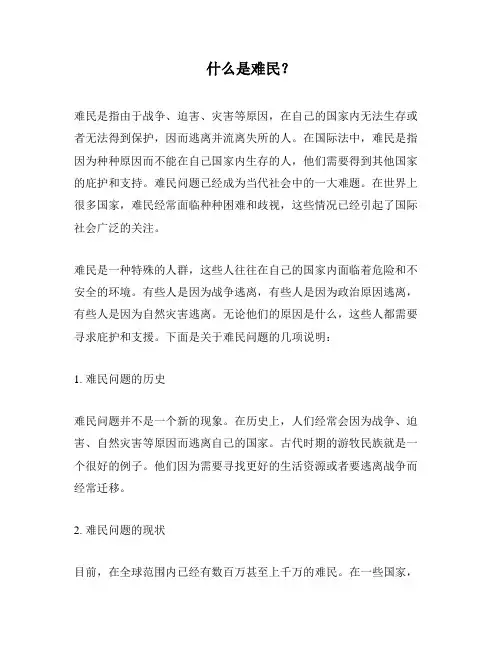 什么是难民？

难民是指由于战争、迫害、灾害等原因，在自己的国家内无法生存或者无法得到保护，因而逃离并流离失所的人。在国际法中，难民是指因为种种原因而不能在自己国家内生存的人，他们需要得到其他国家的庇护和支持。难民问题已经成为当代社会中的一大难题。在世界上很多国家，难民经常面临种种困难和歧视，这些情况已经引起了国际社会广泛的关注。

难民是一种特殊的人群，这些人往往在自己的国家内面临着危险和不安全的环境。有些人是因为战争逃离，有些人是因为政治原因逃离，有些人是因为自然灾害逃离。无论他们的原因是什么，这些人都需要寻求庇护和支援。下面是关于难民问题的几项说明：

1. 难民问题的历史

难民问题并不是一个新的现象。在历史上，人们经常会因为战争、迫害、自然灾害等原因而逃离自己的国家。古代时期的游牧民族就是一个很好的例子。他们因为需要寻找更好的生活资源或者要逃离战争而经常迁移。

2. 难民问题的现状

目前，在全球范围内已经有数百万甚至上千万的难民。在一些国家，